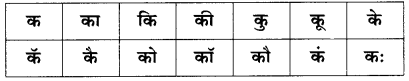 | क | का | कि | की | कु | कू | के |
|---|---|---|---|---|---|---|
| कॅ | कै | को | कॉ | कौ | कं | कः |